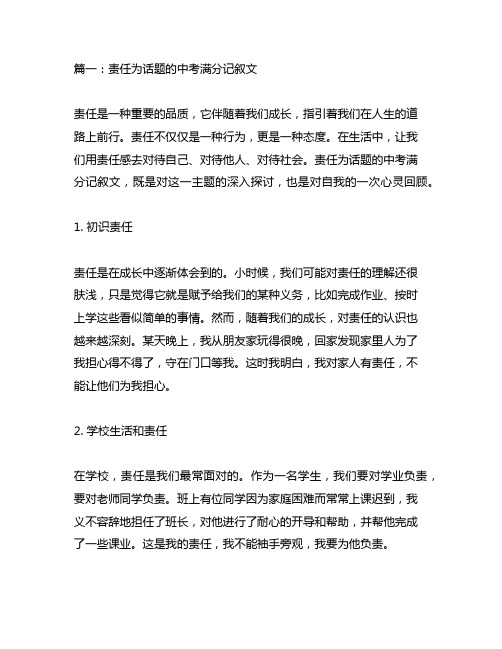 篇一：责任为话题的中考满分记叙文

责任是一种重要的品质，它伴随着我们成长，指引着我们在人生的道路上前行。责任不仅仅是一种行为，更是一种态度。在生活中，让我们用责任感去对待自己、对待他人、对待社会。责任为话题的中考满分记叙文，既是对这一主题的深入探讨，也是对自我的一次心灵回顾。

1. 初识责任

责任是在成长中逐渐体会到的。小时候，我们可能对责任的理解还很肤浅，只是觉得它就是赋予给我们的某种义务，比如完成作业、按时上学这些看似简单的事情。然而，随着我们的成长，对责任的认识也越来越深刻。某天晚上，我从朋友家玩得很晚，回家发现家里人为了我担心得不得了，守在门口等我。这时我明白，我对家人有责任，不能让他们为我担心。

2. 学校生活和责任

在学校，责任是我们最常面对的。作为一名学生，我们要对学业负责，要对老师同学负责。班上有位同学因为家庭困难而常常上课迟到，我义不容辞地担任了班长，对他进行了耐心的开导和帮助，并帮他完成了一些课业。这是我的责任，我不能袖手旁观，我要为他负责。